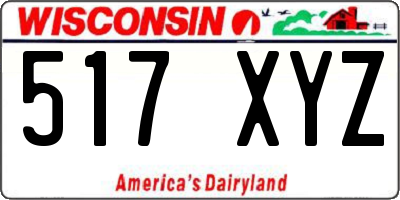 WISCONSIN

517 XYZ

America's Dairyland